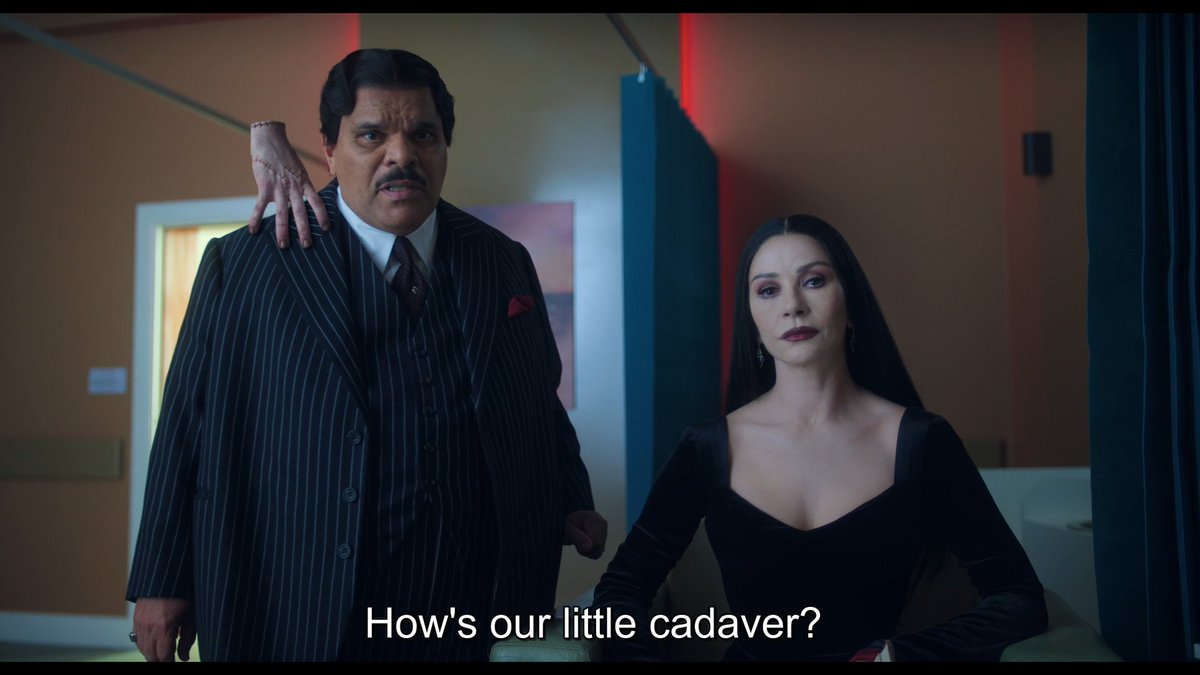 How's our little cadaver?